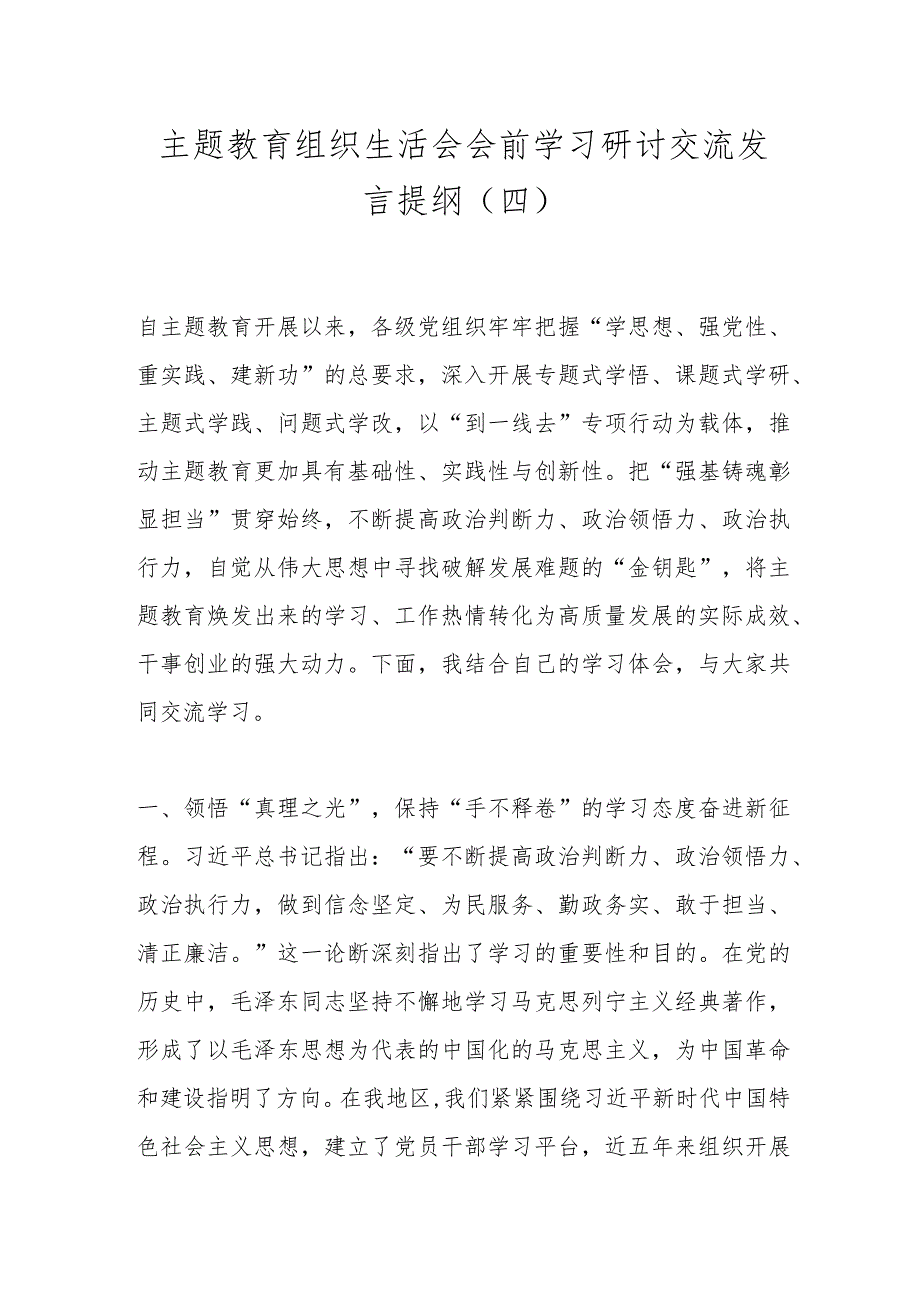 主题教育组织生活会会前学习研讨交流发言提纲（四）

自主题教育开展以来，各级党组织牢牢把握“学思想、强党性、重实践、建新功”的总要求，深入开展专题式学悟、课题式学研、主题式学践、问题式学改，以“到一线去”专项行动为载体，推动主题教育更加具有基础性、实践性与创新性。把“强基铸魂彰显担当”贯穿始终，不断提高政治判断力、政治领悟力、政治执行力，自觉从伟大思想中寻找破解发展难题的“金钥匙”，将主题教育焕发出来的学习、工作热情转化为高质量发展的实际成效、干事创业的强大动力。下面，我结合自己的学习体会，与大家共同交流学习。

一、领悟“真理之光”，保持“手不释卷”的学习态度奋进新征程。习近平总书记指出：“要不断提高政治判断力、政治领悟力、政治执行力，做到信念坚定、为民服务、勤政务实、敢于担当、清正廉洁。”这一论断深刻指出了学习的重要性和目的。在党的历史中，毛泽东同志坚持不懈地学习马克思列宁主义经典著作，形成了以毛泽东思想为代表的中国化的马克思主义，为中国革命和建设指明了方向。在我地区，我们紧紧围绕习近平新时代中国特色社会主义思想，建立了党员干部学习平台，近五年来组织开展